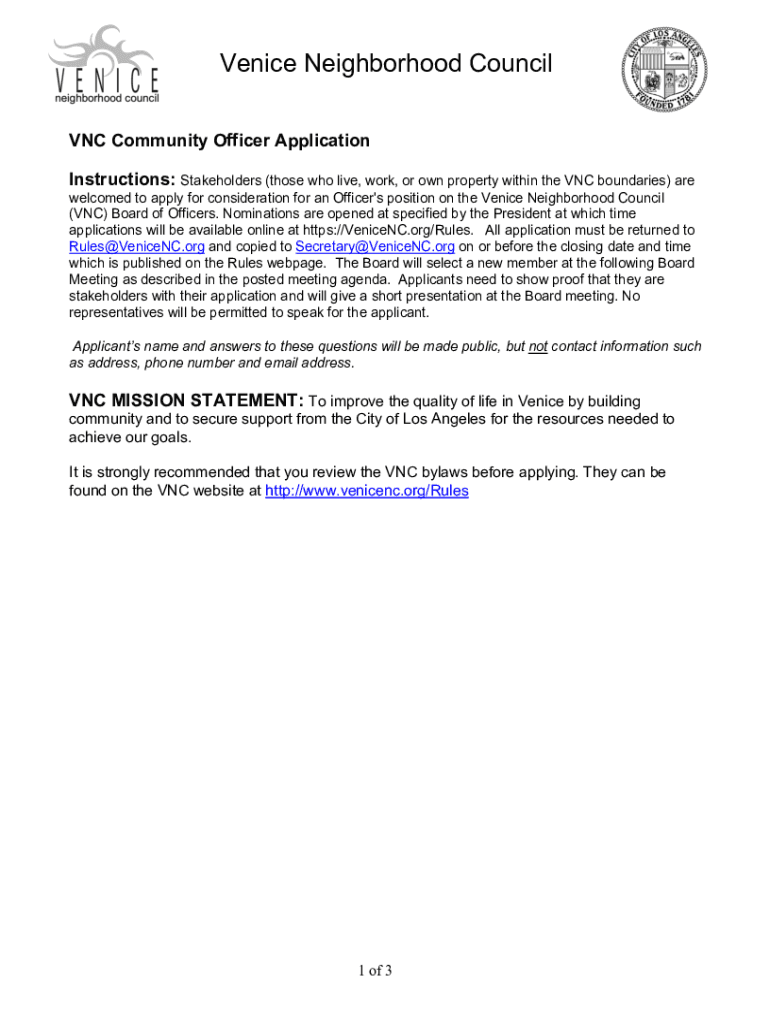 VENICE
neighborhood council

Venice Neighborhood Council

CITY OF LOS ANGELES
FOUNDED 1781

VNC Community Officer Application

Instructions: Stakeholders (those who live, work, or own property within the VNC boundaries) are welcomed to apply for consideration for an Officer's position on the Venice Neighborhood Council (VNC) Board of Officers. Nominations are opened at specified by the President at which time applications will be available online at https://VeniceNC.org/Rules. All application must be returned to Rules@VeniceNC.org and copied to Secretary@VeniceNC.org on or before the closing date and time which is published on the Rules webpage. The Board will select a new member at the following Board Meeting as described in the posted meeting agenda. Applicants need to show proof that they are stakeholders with their application and will give a short presentation at the Board meeting. No representatives will be permitted to speak for the applicant.

Applicant's name and answers to these questions will be made public, but not contact information such as address, phone number and email address.

VNC MISSION STATEMENT: To improve the quality of life in Venice by building community and to secure support from the City of Los Angeles for the resources needed to achieve our goals.

It is strongly recommended that you review the VNC bylaws before applying. They can be found on the VNC website at http://www.venicenc.org/Rules

1 of 3